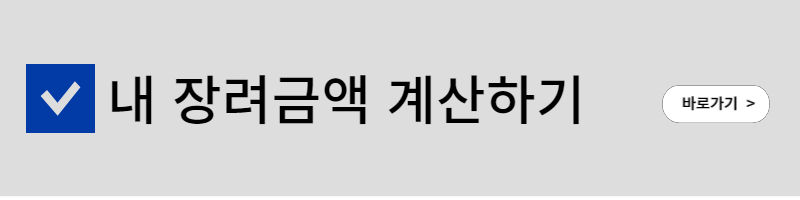 내 장려금액 계산하기

바로가기 >